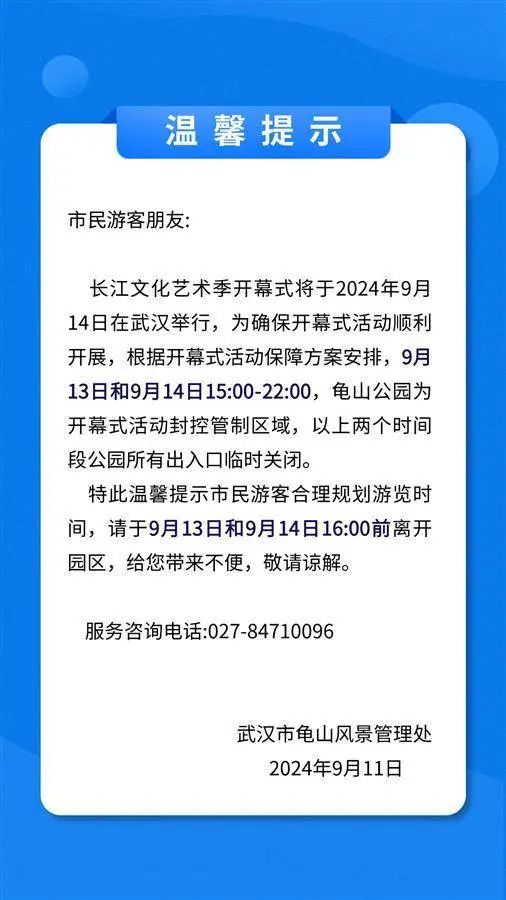 温馨提示

市民游客朋友:

长江文化艺术季开幕式将于2024年9月14日在武汉举行，为确保开幕式活动顺利开展，根据开幕式活动保障方案安排，9月13日和9月14日15:00-22:00，龟山公园为开幕式活动封控管制区域，以上两个时间段公园所有出入口临时关闭。

特此温馨提示市民游客合理规划游览时间，请于9月13日和9月14日16:00前离开园区，给您带来不便，敬请谅解。

服务咨询电话:027-84710096

武汉市龟山风景管理处
2024年9月11日